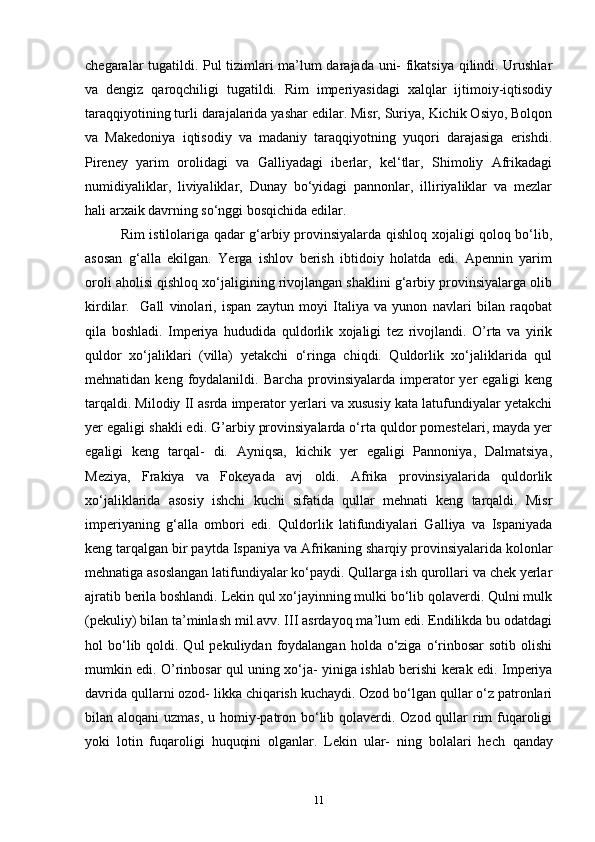 chegaralar tugatildi. Pul tizimlari ma’lum darajada uni- fikatsiya qilindi. Urushlar va dengiz qaroqchiligi tugatildi. Rim imperiyasidagi xalqlar ijtimoiy-iqtisodiy taraqqiyotining turli darajalarida yashar edilar. Misr, Suriya, Kichik Osiyo, Bolqon va Makedoniya iqtisodiy va madaniy taraqqiyotning yuqori darajasiga erishdi. Pireney yarim orolidagi va Galliyadagi iberlar, kel‘tlar, Shimoliy Afrikadagi numidiyaliklar, liviyaliklar, Dunay bo‘yidagi pannonlar, illiriyaliklar va mezlar hali arxaik davrning so‘nggi bosqichida edilar.

Rim istilolariga qadar g‘arbiy provinsiyalarda qishloq xojaligi qoloq bo‘lib, asosan g‘alla ekilgan. Yerga ishlov berish ibtidoiy holatda edi. Apennin yarim oroli aholisi qishloq xo‘jaligining rivojlangan shaklini g‘arbiy provinsiyalarga olib kirdilar. Gall vinolari, ispan zaytun moyi Italiya va yunon navlari bilan raqobat qila boshladi. Imperiya hududida quldorlik xojaligi tez rivojlandi. O’rta va yirik quldor xo‘jaliklari (villa) yetakchi o‘ringa chiqdi. Quldorlik xo‘jaliklarida qul mehnatidan keng foydalanildi. Barcha provinsiyalarda imperator yer egaligi keng tarqaldi. Milodiy II asrda imperator yerlari va xususiy kata latufundiyalar yetakchi yer egaligi shakli edi. G’arbiy provinsiyalarda o‘rta quldor pomestelari, mayda yer egaligi keng tarqal- di. Ayniqsa, kichik yer egaligi Pannoniya, Dalmatsiya, Meziya, Frakiya va Fokeyada avj oldi. Afrika provinsiyalarida quldorlik xo‘jaliklarida asosiy ishchi kuchi sifatida qullar mehnati keng tarqaldi. Misr imperiyaning g‘alla ombori edi. Quldorlik latifundiyalari Galliya va Ispaniyada keng tarqalgan bir paytda Ispaniya va Afrikaning sharqiy provinsiyalarida kolonlar mehnatiga asoslangan latifundiyalar ko‘paydi. Qullarga ish qurollari va chek yerlar ajratib berila boshlandi. Lekin qul xo‘jayinning mulki bo‘lib qolaverdi. Qulni mulk (pekuliy) bilan ta’minlash mil.avv. III asrdayoq ma’lum edi. Endilikda bu odatdagi hol bo‘lib qoldi. Qul pekuliydan foydalangan holda o‘ziga o‘rinbosar sotib olishi mumkin edi. O’rinbosar qul uning xo‘ja- yiniga ishlab berishi kerak edi. Imperiya davrida qullarni ozod- likka chiqarish kuchaydi. Ozod bo‘lgan qullar o‘z patronlari bilan aloqani uzmas, u homiy-patron bo‘lib qolaverdi. Ozod qullar rim fuqaroligi yoki lotin fuqaroligi huquqini olganlar. Lekin ular- ning bolalari hech qanday

11